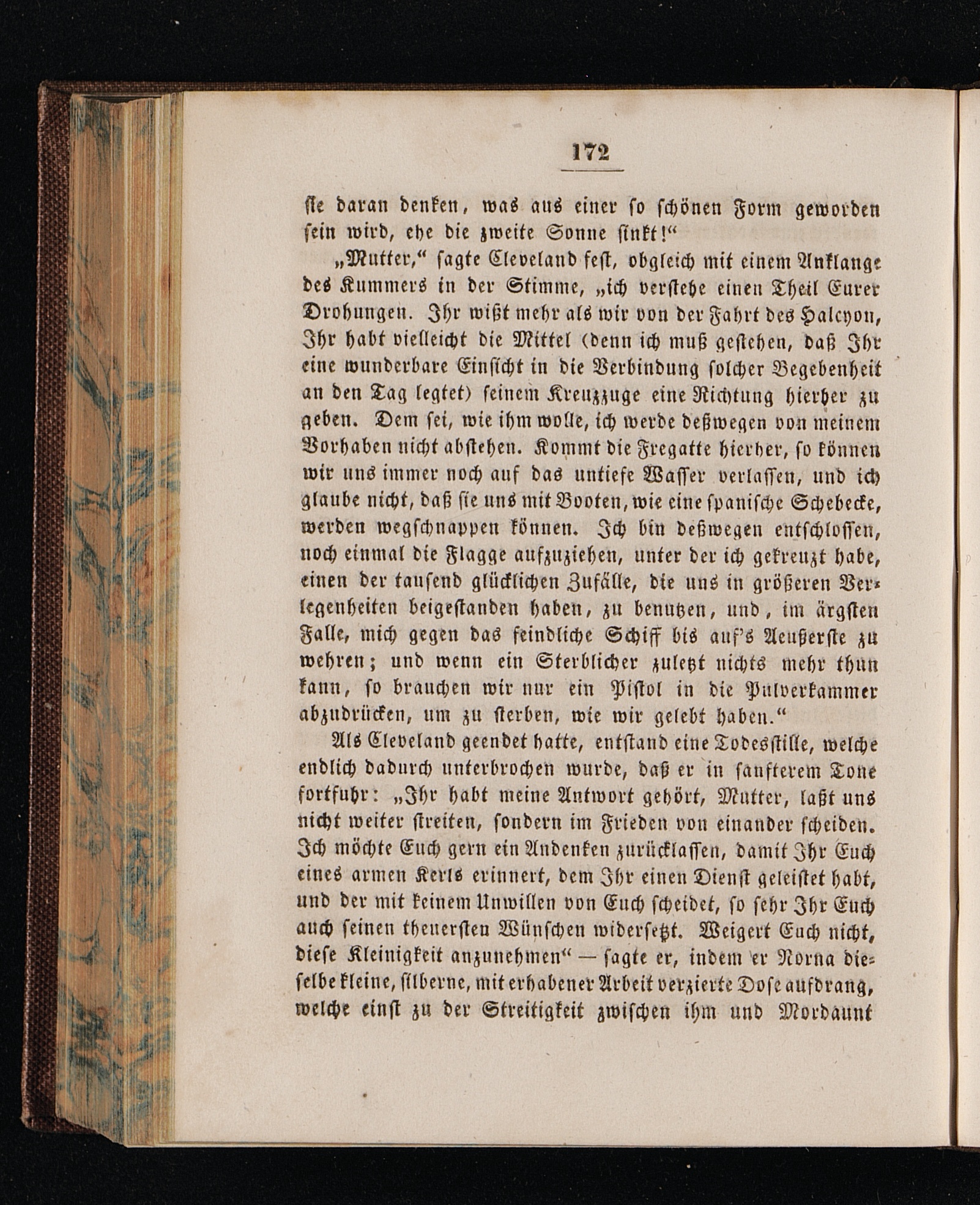 172

sie daran denken, was aus einer so schönen Form geworden sein wird, ehe die zweite Sonne sinkt!“

„Mutter,“ sagte Cleveland fest, obgleich mit einem Anklange des Kummers in der Stimme, „ich verstehe einen Theil Eurer Drohungen. Ihr wißt mehr als wir von der Fahrt des Halcyon, Ihr habt vielleicht die Mittel (denn ich muß gestehen, daß Ihr eine wunderbare Einsicht in die Verbindung solcher Begebenheit an den Tag legtet) seinem Kreuzzuge eine Richtung hierher zu geben. Dem sei, wie ihm wolle, ich werde deßwegen von meinem Vorhaben nicht abstehen. Kommt die Fregatte hierher, so können wir uns immer noch auf das untiefe Wasser verlassen, und ich glaube nicht, daß sie uns mit Booten, wie eine spanische Schebecke, werden wegschnappen können. Ich bin deßwegen entschlossen, noch einmal die Flagge aufzuziehen, unter der ich gekreuzt habe, einen der tausend glücklichen Zufälle, die uns in größeren Verlegenheiten beigestanden haben, zu benutzen, und, im ärgsten Falle, mich gegen das feindliche Schiff bis auf's Aeußerste zu wehren; und wenn ein Sterblicher zuletzt nichts mehr thun kann, so brauchen wir nur ein Pistol in die Pulverkammer abzudrücken, um zu sterben, wie wir gelebt haben.“

Als Cleveland geendet hatte, entstand eine Todesstille, welche endlich dadurch unterbrochen wurde, daß er in sanfterem Tone fortfuhr: „Ihr habt meine Antwort gehört, Mutter, laßt uns nicht weiter streiten, sondern im Frieden von einander scheiden. Ich möchte Euch gern ein Andenken zurücklassen, damit Ihr Euch eines armen Kerls erinnert, dem Ihr einen Dienst geleistet habt, und der mit keinem Unwillen von Euch scheidet, so sehr Ihr Euch auch seinen theuersten Wünschen widersetzt. Weigert Euch nicht, diese Kleinigkeit anzunehmen“ — sagte er, indem er Norna dieselbe kleine, silberne, mit erhabener Arbeit verzierte Dose aufdrang, welche einst zu der Streitigkeit zwischen ihm und Mordaunt